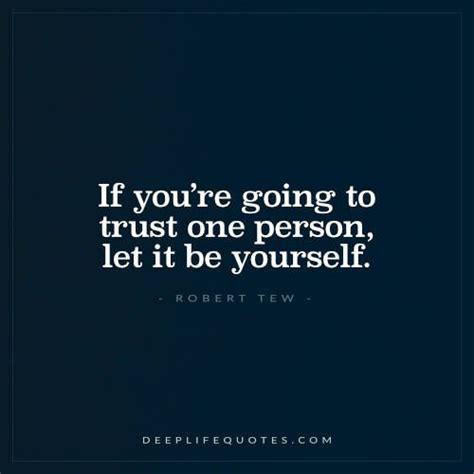 If you're going to trust one person, let it be yourself.

- ROBERT TEW -

DEEPLIFEQUOTES.COM